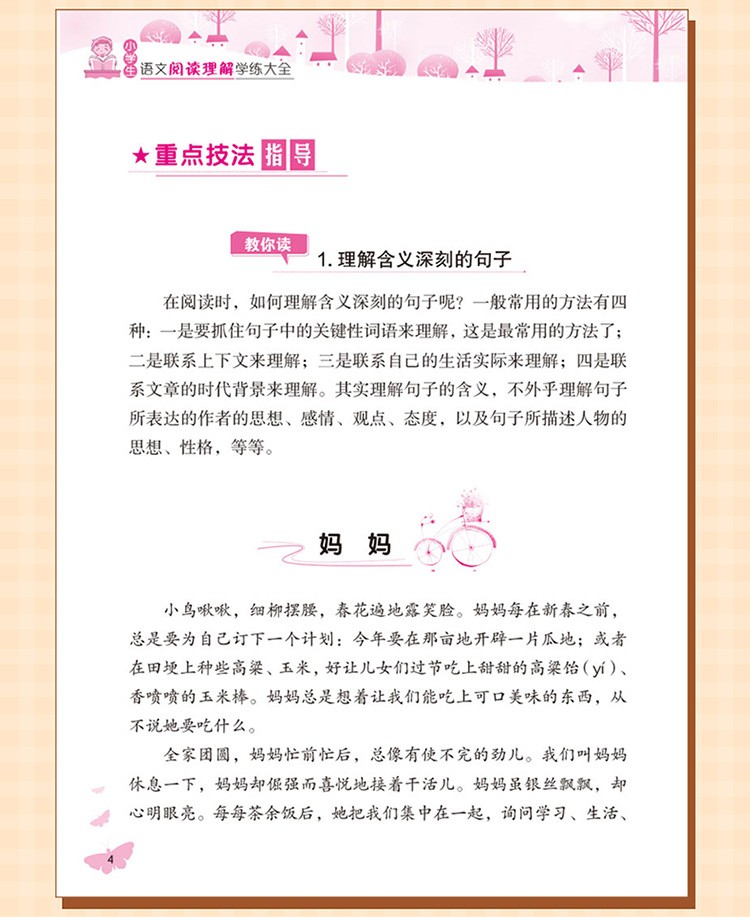 小学生语文阅读理解学练大全

★重点技法指导

教你读

1. 理解含义深刻的句子

在阅读时，如何理解含义深刻的句子呢？一般常用的方法有四种：一是要抓住句子中的关键性词语来理解，这是最常用的方法了；二是联系上下文来理解；三是联系自己的生活实际来理解；四是联系文章的时代背景来理解。其实理解句子的含义，不外乎理解句子所表达的作者的思想、感情、观点、态度，以及句子所描述人物的思想、性格，等等。

妈 妈

小鸟啾啾，细柳摆腰，春花遍地露笑脸。妈妈每在新春之前，总是要为自己订下一个计划：今年要在那亩地开辟一片瓜地；或者在田埂上种些高粱、玉米，好让儿女们过节吃上甜甜的高粱饴（yí）、香喷喷的玉米棒。妈妈总是想着让我们能吃上可口美味的东西，从不说她要吃什么。

全家团圆，妈妈忙前忙后，总像有使不完的劲儿。我们叫妈妈休息一下，妈妈却倔强而喜悦地接着干活儿。妈妈虽银丝飘飘，却心明眼亮。每每茶余饭后，她把我们集中在一起，询问学习、生活、

4